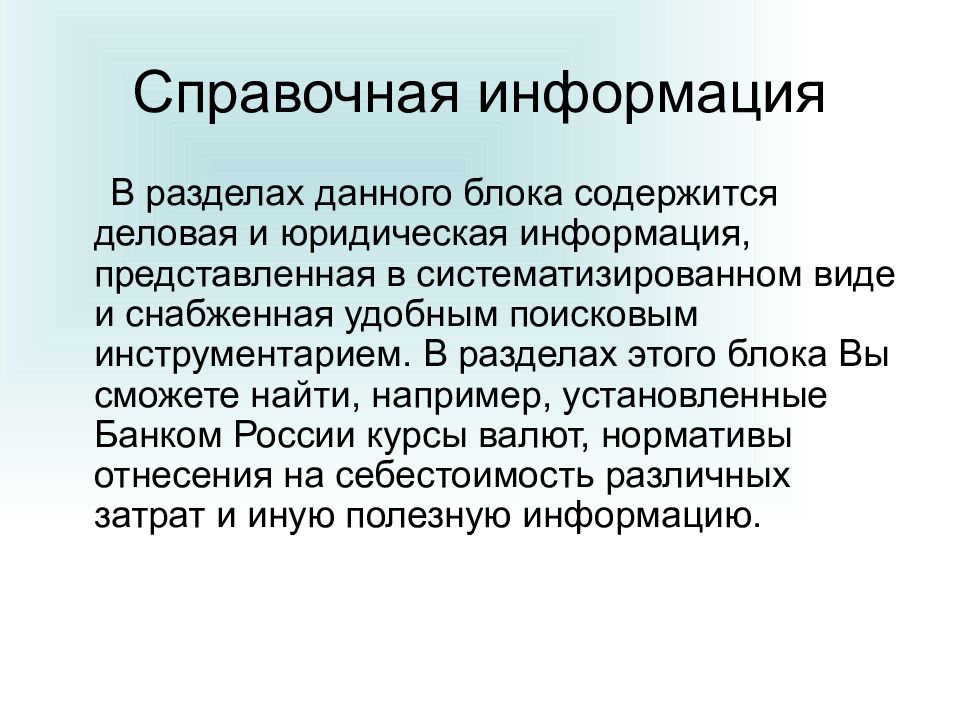 Справочная информация

В разделах данного блока содержится деловая и юридическая информация, представленная в систематизированном виде и снабженная удобным поисковым инструментарием. В разделах этого блока Вы сможете найти, например, установленные Банком России курсы валют, нормативы отнесения на себестоимость различных затрат и иную полезную информацию.